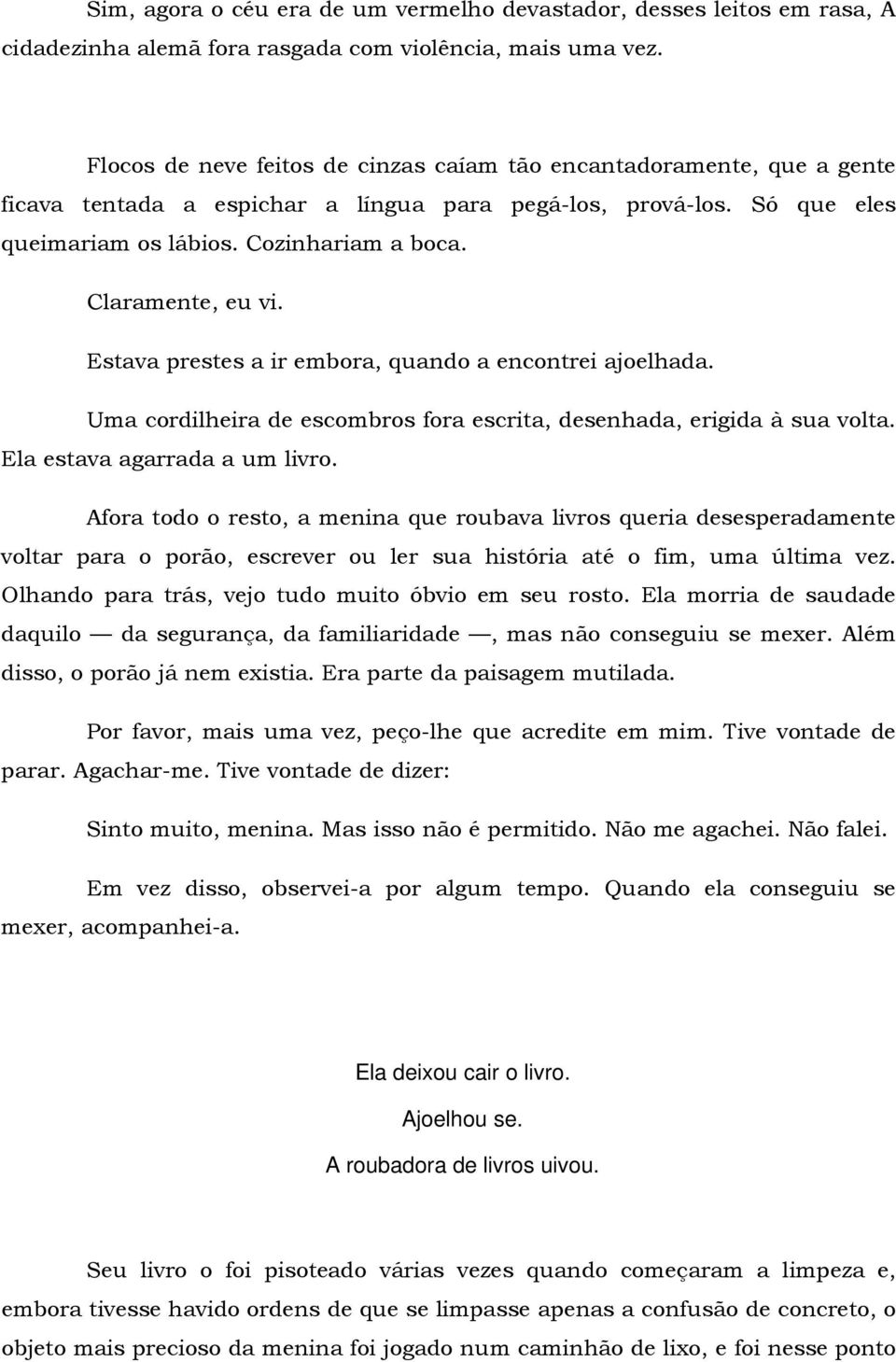 Sim, agora o céu era de um vermelho devastador, desses leitos em rasa, A cidadezinha alemã fora rasgada com violência, mais uma vez.

Flocos de neve feitos de cinzas caíam tão encantadoramente, que a gente ficava tentada a espichar a língua para pegá-los, prová-los. Só que eles queimariam os lábios. Cozinhariam a boca.

Claramente, eu vi.

Estava prestes a ir embora, quando a encontrei ajoelhada.

Uma cordilheira de escombros fora escrita, desenhada, erigida à sua volta. Ela estava agarrada a um livro.

Afora todo o resto, a menina que roubava livros queria desesperadamente voltar para o porão, escrever ou ler sua história até o fim, uma última vez. Olhando para trás, vejo tudo muito óbvio em seu rosto. Ela morria de saudade daquilo — da segurança, da familiaridade —, mas não conseguiu se mexer. Além disso, o porão já nem existia. Era parte da paisagem mutilada.

Por favor, mais uma vez, peço-lhe que acredite em mim. Tive vontade de parar. Agachar-me. Tive vontade de dizer:

Sinto muito, menina. Mas isso não é permitido. Não me agachei. Não falei.

Em vez disso, observei-a por algum tempo. Quando ela conseguiu se mexer, acompanhei-a.

Ela deixou cair o livro.

Ajoelhou se.

A roubadora de livros uivou.

Seu livro o foi pisoteado várias vezes quando começaram a limpeza e, embora tivesse havido ordens de que se limpasse apenas a confusão de concreto, o objeto mais precioso da menina foi jogado num caminhão de lixo, e foi nesse ponto